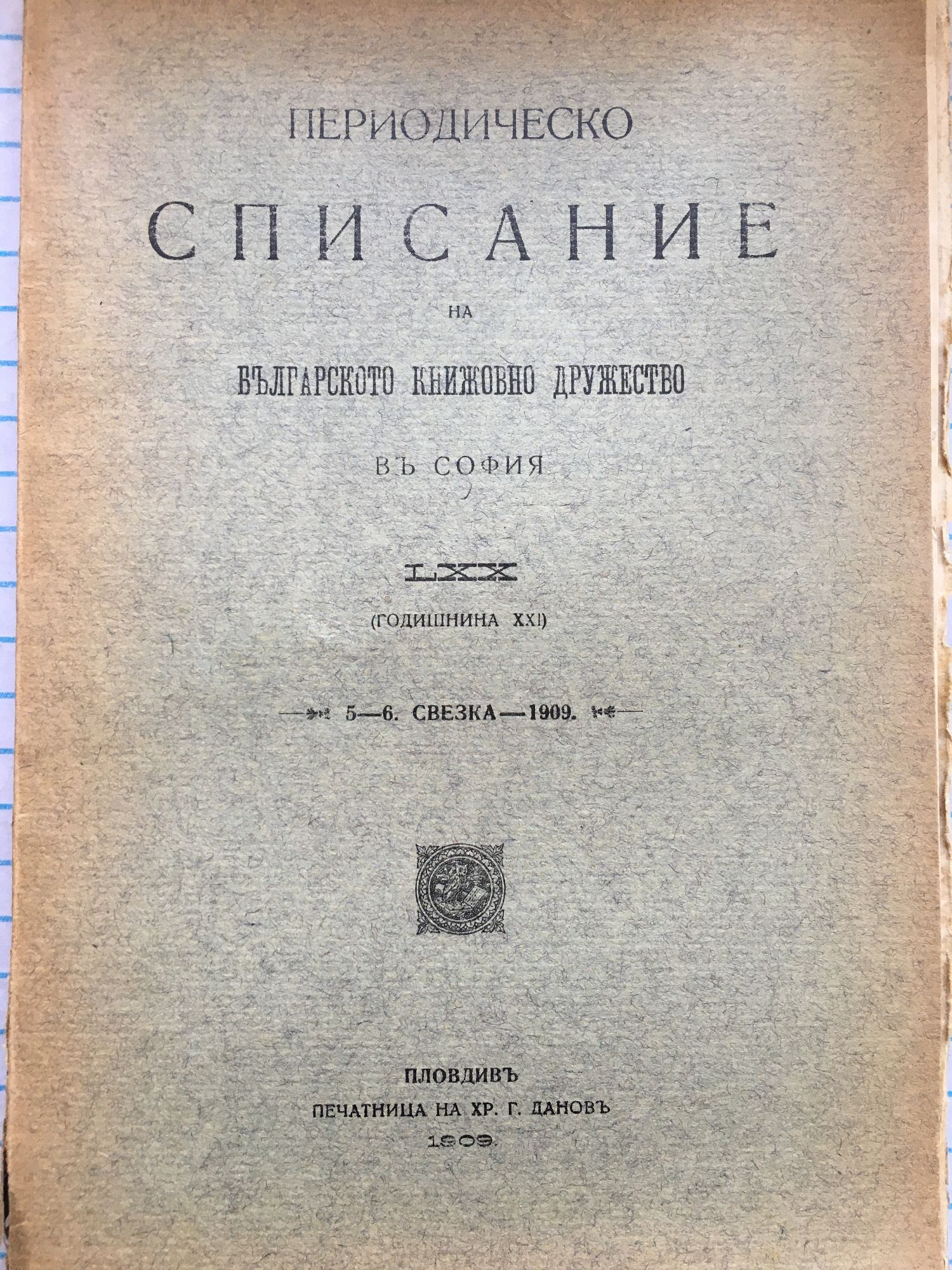 ПЕРИОДИЧЕСКО

СПИСАНИЕ

НА

БЪЛГАРСКОТО КНИЖОВНО ДРУЖЕСТВО

ВЪ СОФИЯ

LXX

(ГОДИШНИНА XXI)

5—6. СВЕЗКА—1909.

ПЛОВДИВЪ
ПЕЧАТНИЦА НА ХР. Г. ДАНОВЪ
1909.